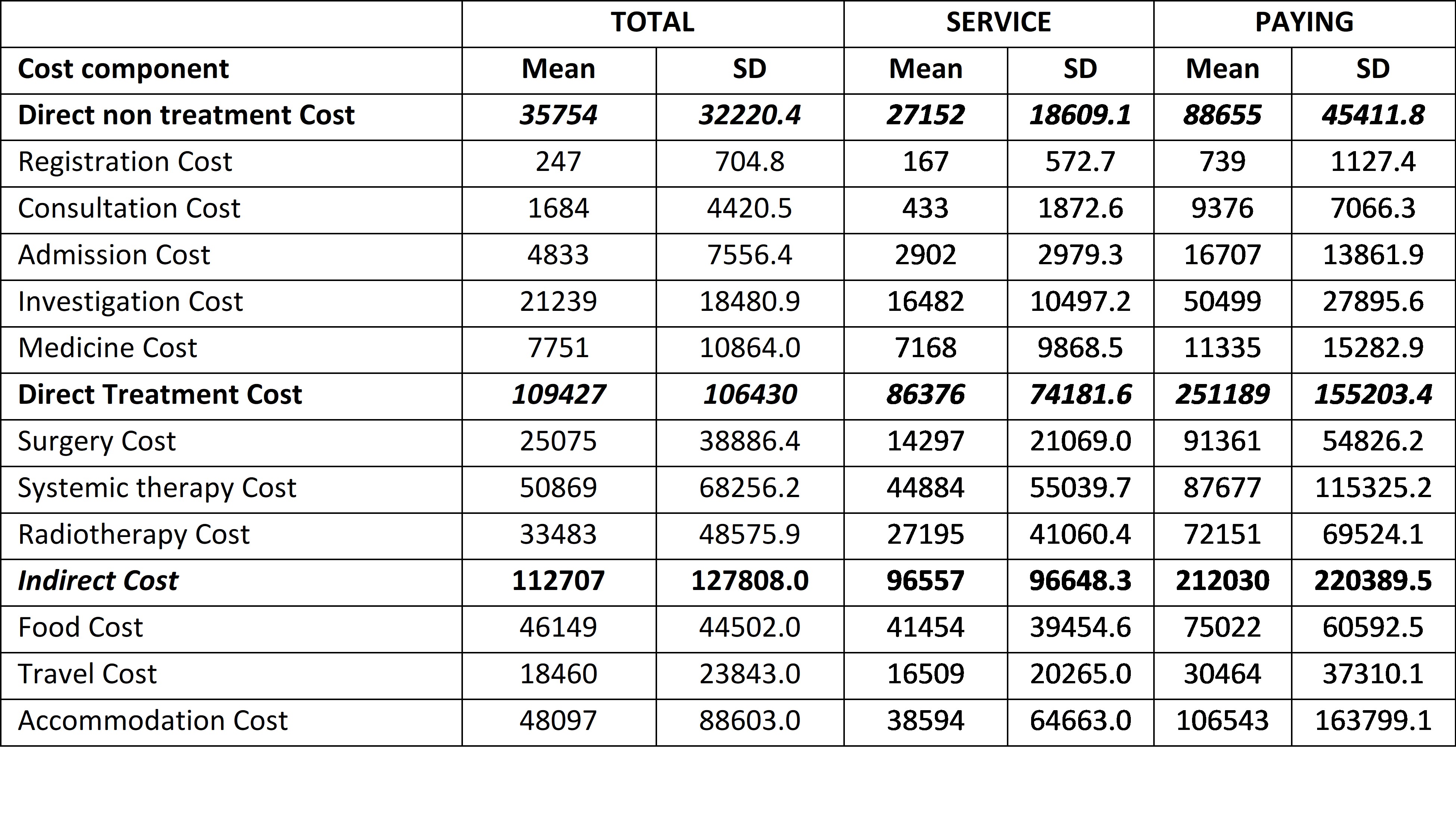 |  | TOTAL |  | SERVICE |  | PAYING |  |
|---|---|---|---|---|---|---|
| Cost component | Mean | SD | Mean | SD | Mean | SD |
| Direct non treatment Cost | 35754 | 32220.4 | 27152 | 18609.1 | 88655 | 45411.8 |
| Registration Cost | 247 | 704.8 | 167 | 572.7 | 739 | 1127.4 |
| Consultation Cost | 1684 | 4420.5 | 433 | 1872.6 | 9376 | 7066.3 |
| Admission Cost | 4833 | 7556.4 | 2902 | 2979.3 | 16707 | 13861.9 |
| Investigation Cost | 21239 | 18480.9 | 16482 | 10497.2 | 50499 | 27895.6 |
| Medicine Cost | 7751 | 10864.0 | 7168 | 9868.5 | 11335 | 15282.9 |
| Direct Treatment Cost | 109427 | 106430 | 86376 | 74181.6 | 251189 | 155203.4 |
| Surgery Cost | 25075 | 38886.4 | 14297 | 21069.0 | 91361 | 54826.2 |
| Systemic therapy Cost | 50869 | 68256.2 | 44884 | 55039.7 | 87677 | 115325.2 |
| Radiotherapy Cost | 33483 | 48575.9 | 27195 | 41060.4 | 72151 | 69524.1 |
| Indirect Cost | 112707 | 127808.0 | 96557 | 96648.3 | 212030 | 220389.5 |
| Food Cost | 46149 | 44502.0 | 41454 | 39454.6 | 75022 | 60592.5 |
| Travel Cost | 18460 | 23843.0 | 16509 | 20265.0 | 30464 | 37310.1 |
| Accommodation Cost | 48097 | 88603.0 | 38594 | 64663.0 | 106543 | 163799.1 |